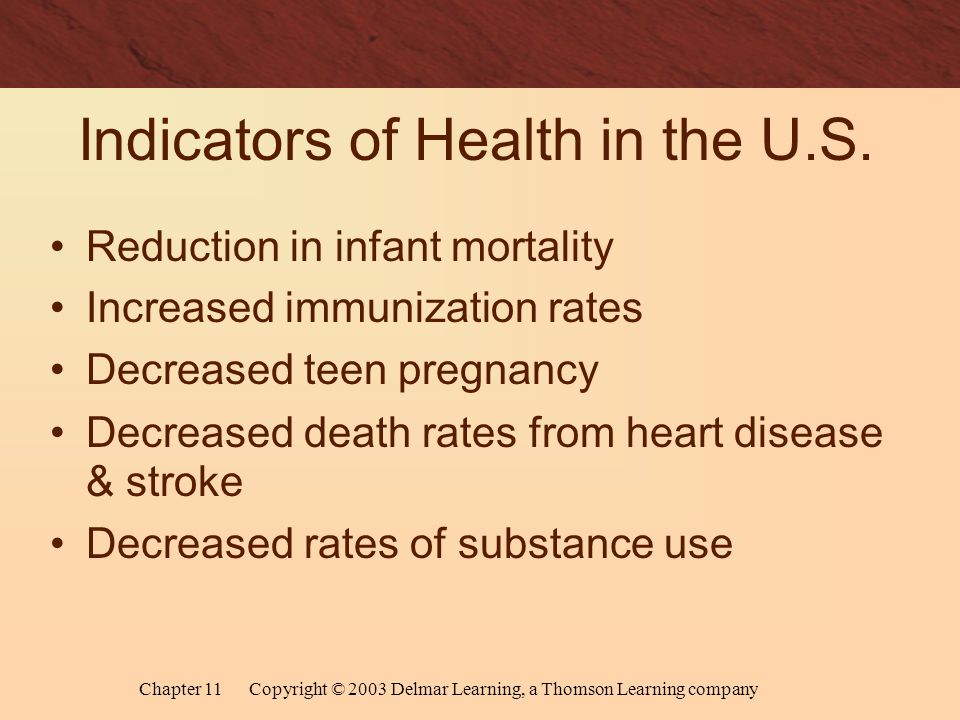 Indicators of Health in the U.S.

• Reduction in infant mortality
• Increased immunization rates
• Decreased teen pregnancy
• Decreased death rates from heart disease & stroke
• Decreased rates of substance use

Chapter 11 Copyright © 2003 Delmar Learning, a Thomson Learning company